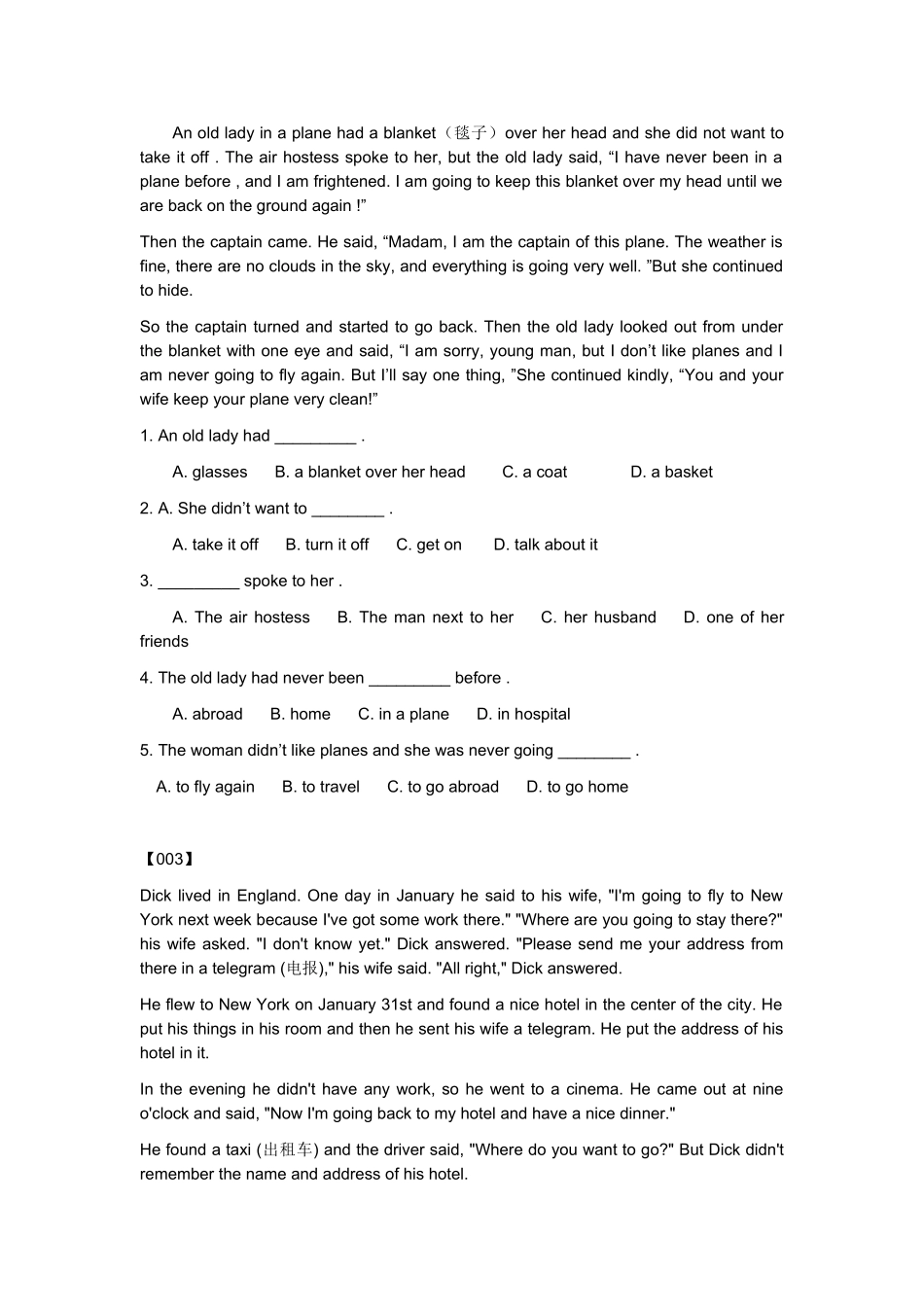 An old lady in a plane had a blanket（毯子）over her head and she did not want to take it off . The air hostess spoke to her, but the old lady said, “I have never been in a plane before , and I am frightened. I am going to keep this blanket over my head until we are back on the ground again !”

Then the captain came. He said, “Madam, I am the captain of this plane. The weather is fine, there are no clouds in the sky, and everything is going very well. ”But she continued to hide.

So the captain turned and started to go back. Then the old lady looked out from under the blanket with one eye and said, “I am sorry, young man, but I don’t like planes and I am never going to fly again. But I’ll say one thing, ”She continued kindly, “You and your wife keep your plane very clean!”

1. An old lady had _________ .

A. glasses B. a blanket over her head C. a coat D. a basket

2. A. She didn’t want to ________ .

A. take it off B. turn it off C. get on D. talk about it

3. _________ spoke to her .

A. The air hostess B. The man next to her C. her husband D. one of her friends

4. The old lady had never been _________ before .

A. abroad B. home C. in a plane D. in hospital

5. The woman didn’t like planes and she was never going ________ .

A. to fly again B. to travel C. to go abroad D. to go home

【003】

Dick lived in England. One day in January he said to his wife, "I'm going to fly to New York next week because I've got some work there." "Where are you going to stay there?" his wife asked. "I don't know yet." Dick answered. "Please send me your address from there in a telegram (电报)," his wife said. "All right," Dick answered.

He flew to New York on January 31st and found a nice hotel in the center of the city. He put his things in his room and then he sent his wife a telegram. He put the address of his hotel in it.

In the evening he didn't have any work, so he went to a cinema. He came out at nine o'clock and said, "Now I'm going back to my hotel and have a nice dinner."

He found a taxi (出租车) and the driver said, "Where do you want to go?" But Dick didn't remember the name and address of his hotel.